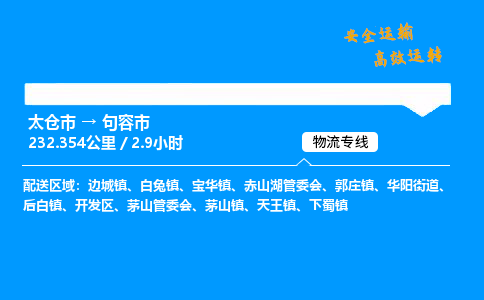 安全运输
高效运转

太仓市 → 句容市
232.354公里 / 2.9小时

物流专线

配送区域：边城镇、白兔镇、宝华镇、赤山湖管委会、郭庄镇、华阳街道、后白镇、开发区、茅山管委会、茅山镇、天王镇、下蜀镇